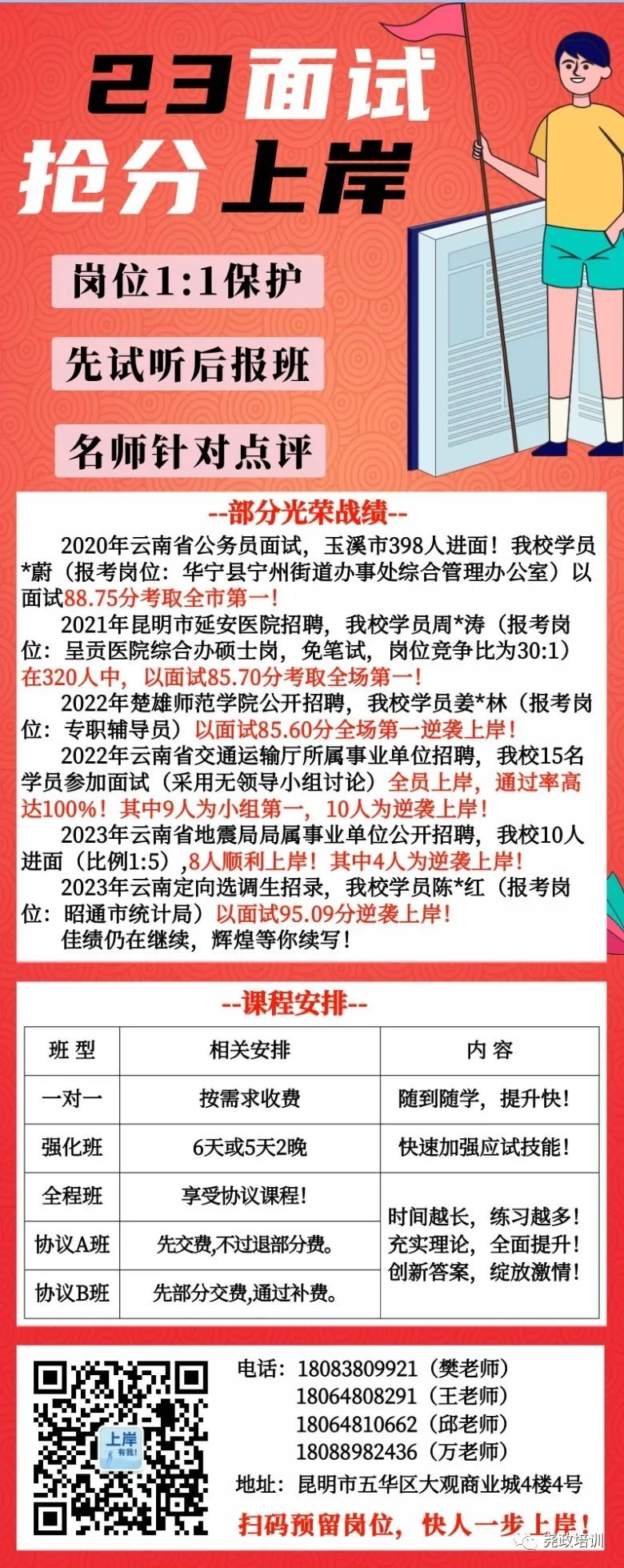 23面试
抢分上岸

岗位1:1保护

先试听后报班

名师针对点评

--部分光荣战绩--

2020年云南省公务员面试，玉溪市398人进面！我校学员*蔚（报考岗位：华宁县宁州街道办事处综合管理办公室）以面试88.75分考取全市第一！

2021年昆明市延安医院招聘，我校学员周*涛（报考岗位：呈贡医院综合办硕士岗，免笔试，岗位竞争比为30:1）在320人中，以面试85.70分考取全场第一！

2022年楚雄师范学院公开招聘，我校学员姜*林（报考岗位：专职辅导员）以面试85.60分全场第一逆袭上岸！

2022年云南省交通运输厅所属事业单位招聘，我校15名学员参加面试（采用无领导小组讨论）全员上岸，通过率高达100%！其中9人为小组第一，10人为逆袭上岸！

2023年云南省地震局局属事业单位公开招聘，我校10人进面（比例1:5），8人顺利上岸！其中4人为逆袭上岸！

2023年云南定向选调生招录，我校学员陈*红（报考岗位：昭通市统计局）以面试95.09分逆袭上岸！

佳绩仍在继续，辉煌等你续写！

--课程安排--

| 班 型 | 相关安排 | 内 容 |
|---|---|---|
| 一对一 | 按需求收费 | 随到随学，提升快！ |
| 强化班 | 6天或5天2晚 | 快速加强应试技能！ |
| 全程班 | 享受协议课程！ | 时间越长，练习越多！充实理论，全面提升！创新答案，绽放激情！ |
| 协议A班 | 先交费,不过退部分费。 | |
| 协议B班 | 先部分交费,通过补费。 | |

上岸 有我！

电话：18083809921（樊老师）
18064808291（王老师）
18064810662（邱老师）
18088982436（万老师）
地址：昆明市五华区大观商业城4楼4号

扫码预留岗位，快人一步上岸！

尧政培训